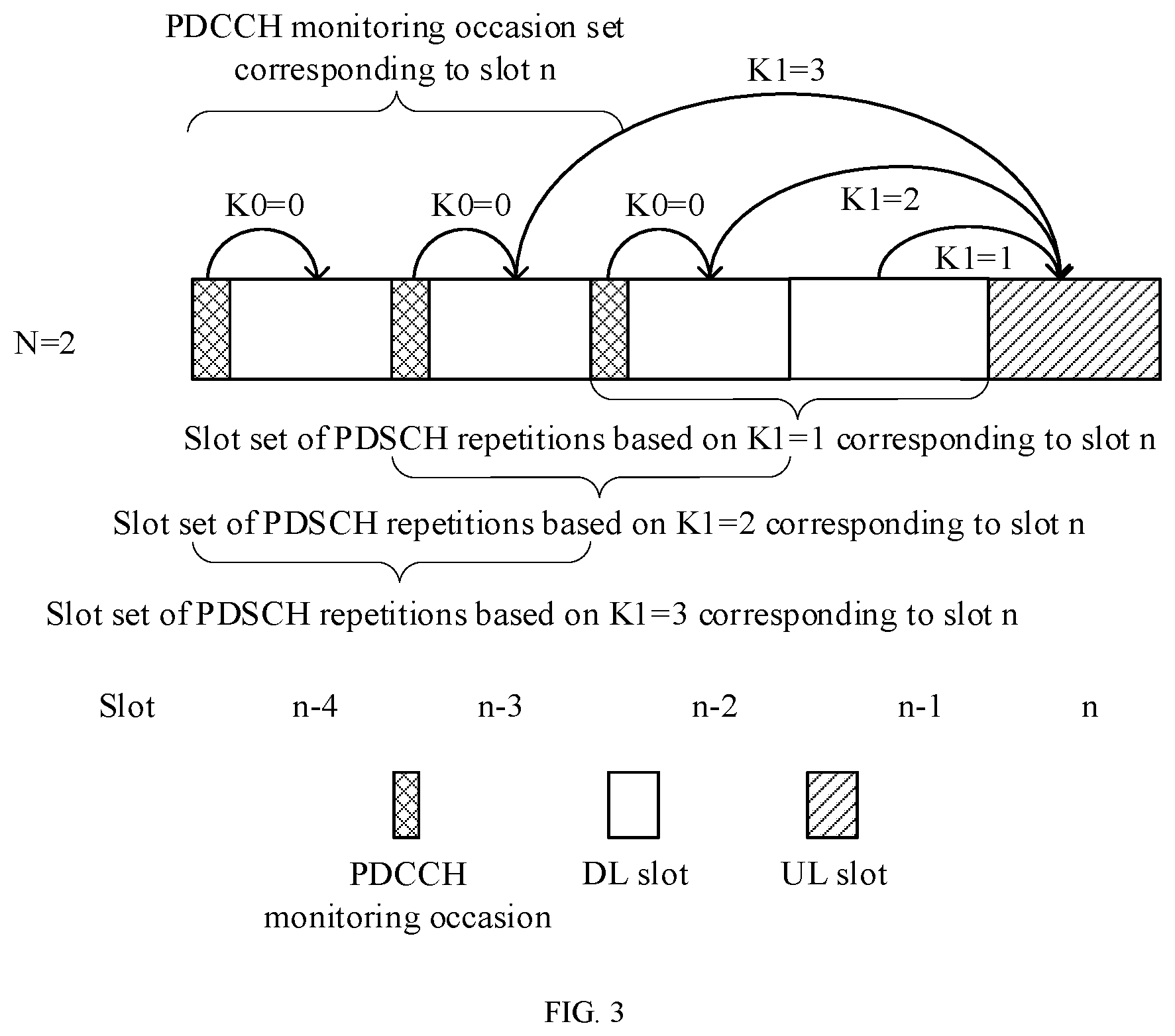 PDCCH monitoring occasion set corresponding to slot n

K1=3

K0=0 K0=0 K0=0 K1=2

K1=1

N=2

Slot set of PDSCH repetitions based on K1=1 corresponding to slot n

Slot set of PDSCH repetitions based on K1=2 corresponding to slot n

Slot set of PDSCH repetitions based on K1=3 corresponding to slot n

Slot n-4 n-3 n-2 n-1 n

PDCCH monitoring occasion

DL slot

UL slot

FIG. 3